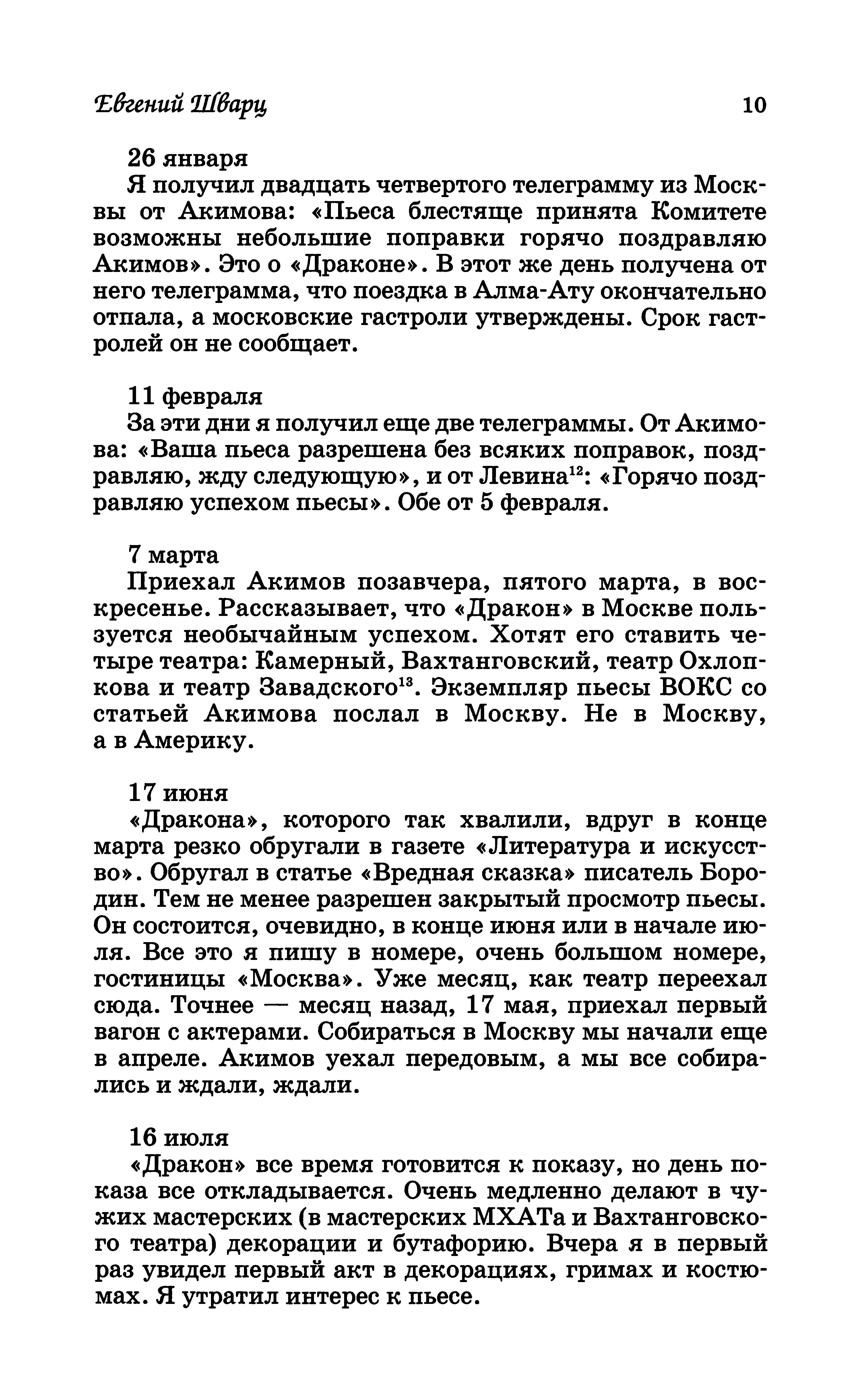 Евгений Шварц 10

26 января
Я получил двадцать четвертого телеграмму из Москвы от Акимова: «Пьеса блестяще принята Комитете возможны небольшие поправки горячо поздравляю Акимов». Это о «Драконе». В этот же день получена от него телеграмма, что поездка в Алма-Ату окончательно отпала, а московские гастроли утверждены. Срок гастролей он не сообщает.

11 февраля
За эти дни я получил еще две телеграммы. От Акимова: «Ваша пьеса разрешена без всяких поправок, поздравляю, жду следующую», и от Левина$^{12}$: «Горячо поздравляю успехом пьесы». Обе от 5 февраля.

7 марта
Приехал Акимов позавчера, пятого марта, в воскресенье. Рассказывает, что «Дракон» в Москве пользуется необычайным успехом. Хотят его ставить четыре театра: Камерный, Вахтанговский, театр Охлопкова и театр Завадского$^{13}$. Экземпляр пьесы ВОКС со статьей Акимова послал в Москву. Не в Москву, а в Америку.

17 июня
«Дракона», которого так хвалили, вдруг в конце марта резко обругали в газете «Литература и искусство». Обругал в статье «Вредная сказка» писатель Бородин. Тем не менее разрешен закрытый просмотр пьесы. Он состоится, очевидно, в конце июня или в начале июля. Все это я пишу в номере, очень большом номере, гостиницы «Москва». Уже месяц, как театр переехал сюда. Точнее — месяц назад, 17 мая, приехал первый вагон с актерами. Собираться в Москву мы начали еще в апреле. Акимов уехал передовым, а мы все собирались и ждали, ждали.

16 июля
«Дракон» все время готовится к показу, но день показа все откладывается. Очень медленно делают в чужих мастерских (в мастерских МХАТа и Вахтанговского театра) декорации и бутафорию. Вчера я в первый раз увидел первый акт в декорациях, гримах и костюмах. Я утратил интерес к пьесе.